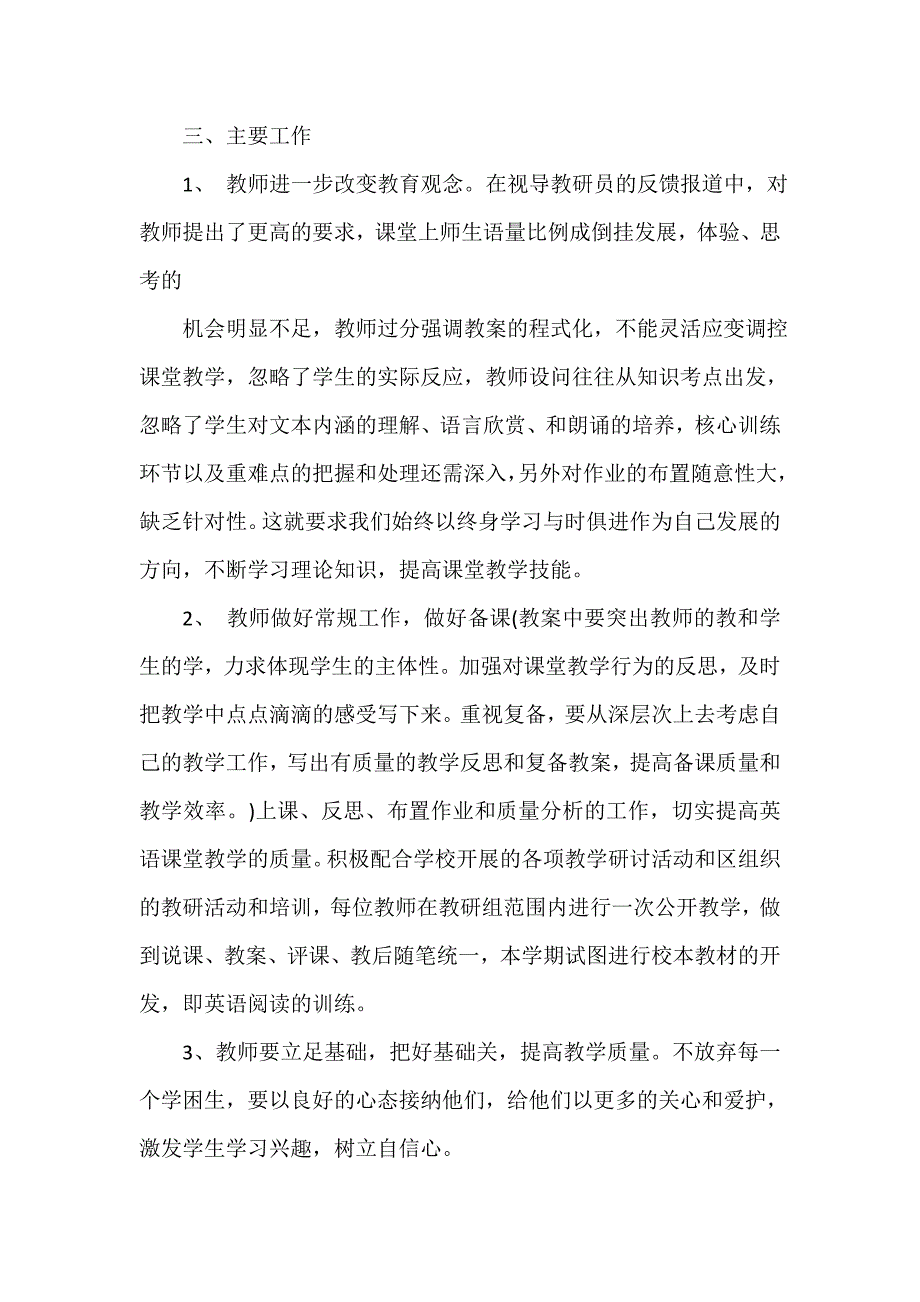 三、主要工作

1、 教师进一步改变教育观念。在视导教研员的反馈报道中，对教师提出了更高的要求，课堂上师生语量比例成倒挂发展，体验、思考的

机会明显不足，教师过分强调教案的程式化，不能灵活应变调控课堂教学，忽略了学生的实际反应，教师设问往往从知识考点出发，忽略了学生对文本内涵的理解、语言欣赏、和朗诵的培养，核心训练环节以及重难点的把握和处理还需深入，另外对作业的布置随意性大，缺乏针对性。这就要求我们始终以终身学习与时俱进作为自己发展的方向，不断学习理论知识，提高课堂教学技能。

2、 教师做好常规工作，做好备课(教案中要突出教师的教和学生的学，力求体现学生的主体性。加强对课堂教学行为的反思，及时把教学中点点滴滴的感受写下来。重视复备，要从深层次上去考虑自己的教学工作，写出有质量的教学反思和复备教案，提高备课质量和教学效率。)上课、反思、布置作业和质量分析的工作，切实提高英语课堂教学的质量。积极配合学校开展的各项教学研讨活动和区组织的教研活动和培训，每位教师在教研组范围内进行一次公开教学，做到说课、教案、评课、教后随笔统一，本学期试图进行校本教材的开发，即英语阅读的训练。

3、教师要立足基础，把好基础关，提高教学质量。不放弃每一个学困生，要以良好的心态接纳他们，给他们以更多的关心和爱护，激发学生学习兴趣，树立自信心。